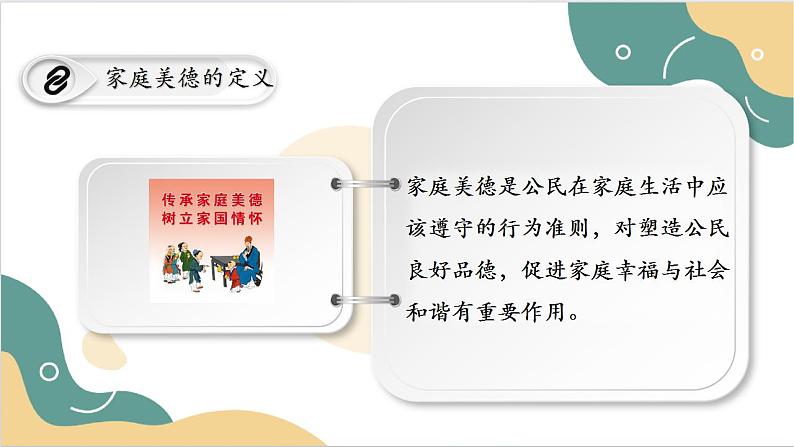 家庭美德的定义

传承家庭美德
树立家国情怀

家庭美德是公民在家庭生活中应该遵守的行为准则，对塑造公民良好品德，促进家庭幸福与社会和谐有重要作用。